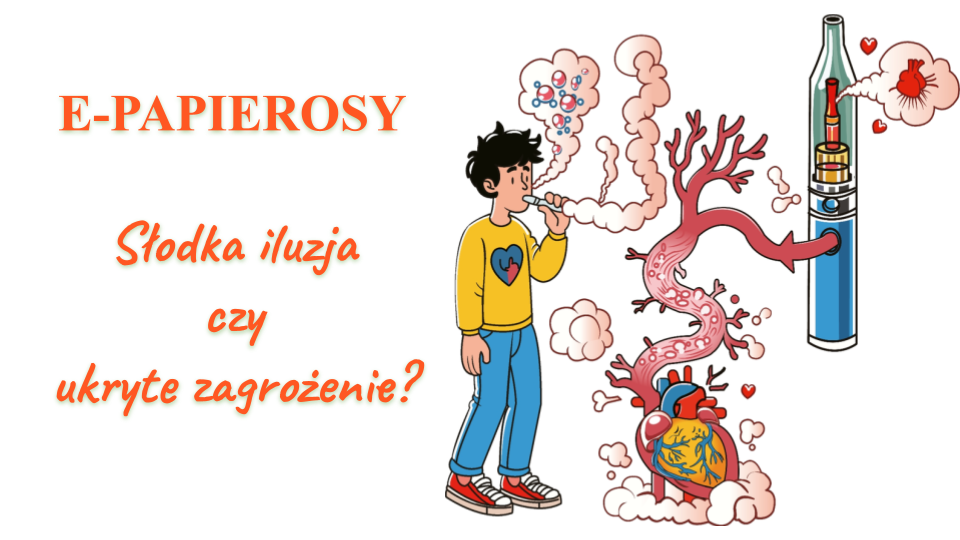 E-PAPIEROSY

Słodka iluzja
czy
ukryte zagrożenie?